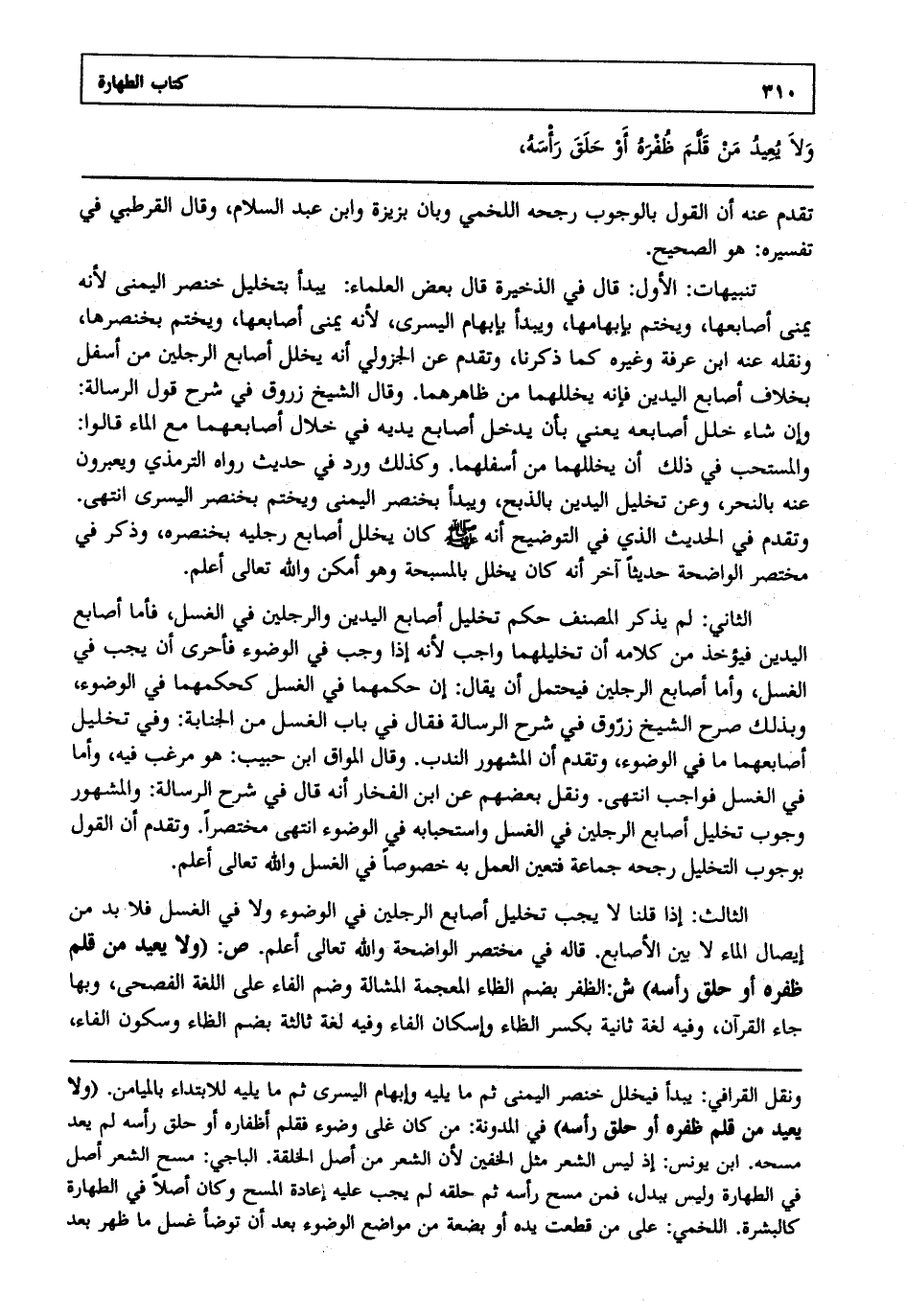 ٣١٠ كتاب الطهارة

وَلاَ يُعِيدُ مَنْ قَلَّمَ ظُفْرَهُ أَوْ حَلَقَ رَأْسَهُ،

تقدم عنه أن القول بالوجوب رجحه اللخمي وبان بزيزة وابن عبد السلام، وقال القرطبي في تفسيره: هو الصحيح.

تنبيهات: الأول: قال في الذخيرة قال بعض العلماء: يبدأ بتخليل خنصر اليمنى لأنه يمنى أصابعها، ويختم بإبهامها، ويبدأ بإبهام اليسرى، لأنه يمنى أصابعها، ويختم بخنصرها، ونقله عنه ابن عرفة وغيره كما ذكرنا، وتقدم عن الجزولي أنه يخلل أصابع الرجلين من أسفل بخلاف أصابع اليدين فإنه يخللهما من ظاهرهما. وقال الشيخ زروق في شرح قول الرسالة: وإن شاء خلل أصابعه يعني بأن يدخل أصابع يديه في خلال أصابعهما مع الماء قالوا: والمستحب في ذلك أن يخللهما من أسفلهما. وكذلك ورد في حديث رواه الترمذي ويعبرون عنه بالنحر، وعن تخليل اليدين بالذبح، ويبدأ بخنصر اليمنى ويختم بخنصر اليسرى انتهى. وتقدم في الحديث الذي في التوضيح أنه ﷺ كان يخلل أصابع رجليه بخنصره، وذكر في مختصر الواضحة حديثاً آخر أنه كان يخلل بالمسبحة وهو أمكن والله تعالى أعلم.

الثاني: لم يذكر المصنف حكم تخليل أصابع اليدين والرجلين في الغسل، فأما أصابع اليدين فيؤخذ من كلامه أن تخليلهما واجب لأنه إذا وجب في الوضوء فأحرى أن يجب في الغسل، وأما أصابع الرجلين فيحتمل أن يقال: إن حكمهما في الغسل كحكمهما في الوضوء، وبذلك صرح الشيخ زرّوق في شرح الرسالة فقال في باب الغسل من الجنابة: وفي تخليل أصابعهما ما في الوضوء، وتقدم أن المشهور الندب. وقال المواق ابن حبيب: هو مرغب فيه، وأما في الغسل فواجب انتهى. ونقل بعضهم عن ابن الفخار أنه قال في شرح الرسالة: والمشهور وجوب تخليل أصابع الرجلين في الغسل واستحبابه في الوضوء انتهى مختصراً. وتقدم أن القول بوجوب التخليل رجحه جماعة فتعين العمل به خصوصاً في الغسل والله تعالى أعلم.

الثالث: إذا قلنا لا يجب تخليل أصابع الرجلين في الوضوء ولا في الغسل فلا بد من إيصال الماء لا بين الأصابع. قاله في مختصر الواضحة والله تعالى أعلم. ص: (ولا يعيد من قلم ظفره أو حلق رأسه) ش:الظفر بضم الظاء المعجمة المشالة وضم الفاء على اللغة الفصحى، وبها جاء القرآن، وفيه لغة ثانية بكسر الظاء وإسكان الفاء وفيه لغة ثالثة بضم الظاء وسكون الفاء،

ونقل القرافي: يبدأ فيخلل خنصر اليمنى ثم ما يليه وإبهام اليسرى ثم ما يليه للابتداء بالميامن. (ولا يعيد من قلم ظفره أو حلق رأسه) في المدونة: من كان على وضوء فقلم أظفاره أو حلق رأسه لم يعد مسحه. ابن يونس: إذ ليس الشعر مثل الخفين لأن الشعر من أصل الخلقة. الباجي: مسح الشعر أصل في الطهارة وليس ببدل، فمن مسح رأسه ثم حلقه لم يجب عليه إعادة المسح وكان أصلاً في الطهارة كالبشرة. اللخمي: على من قطعت يده أو بضعة من مواضع الوضوء بعد أن توضأ غسل ما ظهر بعد